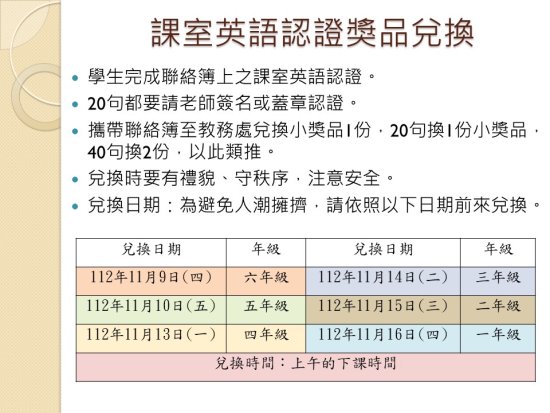 課室英語認證獎品兌換

- 學生完成聯絡簿上之課室英語認證。
- 20句都要請老師簽名或蓋章認證。
- 攜帶聯絡簿至教務處兌換小獎品1份，20句換1份小獎品，40句換2份，以此類推。
- 兌換時要有禮貌、守秩序，注意安全。
- 兌換日期：為避免人潮擁擠，請依照以下日期前來兌換。

| 兌換日期 | 年級 | 兌換日期 | 年級 |
|---|---|---|---|
| 112年11月9日(四) | 六年級 | 112年11月14日(二) | 三年級 |
| 112年11月10日(五) | 五年級 | 112年11月15日(三) | 二年級 |
| 112年11月13日(一) | 四年級 | 112年11月16日(四) | 一年級 |
| 兌換時間：上午的下課時間 | | | |